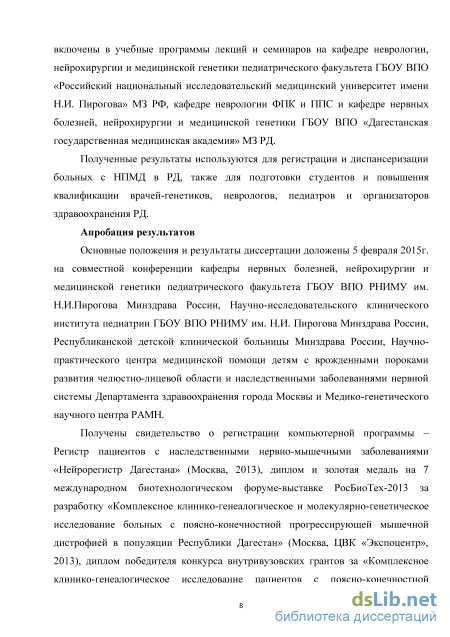 включены в учебные программы лекций и семинаров на кафедре неврологии, нейрохирургии и медицинской генетики педиатрического факультета ГБОУ ВПО «Российский национальный исследовательский медицинский университет имени Н.И. Пирогова» МЗ РФ, кафедре неврологии ФПК и ППС и кафедре нервных болезней, нейрохирургии и медицинской генетики ГБОУ ВПО «Дагестанская государственная медицинская академия» МЗ РД.

Полученные результаты используются для регистрации и диспансеризации больных с НПМД в РД, также для подготовки студентов и повышения квалификации врачей-генетиков, неврологов, педиатров и организаторов здравоохранения РД.

Апробация результатов

Основные положения и результаты диссертации доложены 5 февраля 2015г. на совместной конференции кафедры нервных болезней, нейрохирургии и медицинской генетики педиатрического факультета ГБОУ ВПО РНИМУ им. Н.И.Пирогова Минздрава России, Научно-исследовательского клинического института педиатрии ГБОУ ВПО РНИМУ им. Н.И. Пирогова Минздрава России, Республиканской детской клинической больницы Минздрава России, Научно-практического центра медицинской помощи детям с врожденными пороками развития челюстно-лицевой области и наследственными заболеваниями нервной системы Департамента здравоохранения города Москвы и Медико-генетического научного центра РАМН.

Получены свидетельство о регистрации компьютерной программы – Регистр пациентов с наследственными нервно-мышечными заболеваниями «Нейрорегистр Дагестана» (Москва, 2013), диплом и золотая медаль на 7 международном биотехнологическом форуме-выставке РосБиоТех-2013 за разработку «Комплексное клинико-генеалогическое и молекулярно-генетическое исследование больных с поясно-конечностной прогрессирующей мышечной дистрофией в популяции Республики Дагестан» (Москва, ЦВК «Экспоцентр», 2013), диплом победителя конкурса внутривузовских грантов за «Комплексное клинико-генеалогическое исследование пациентов с поясно-конечностной

8

dsLib.net
библиотека диссертаций